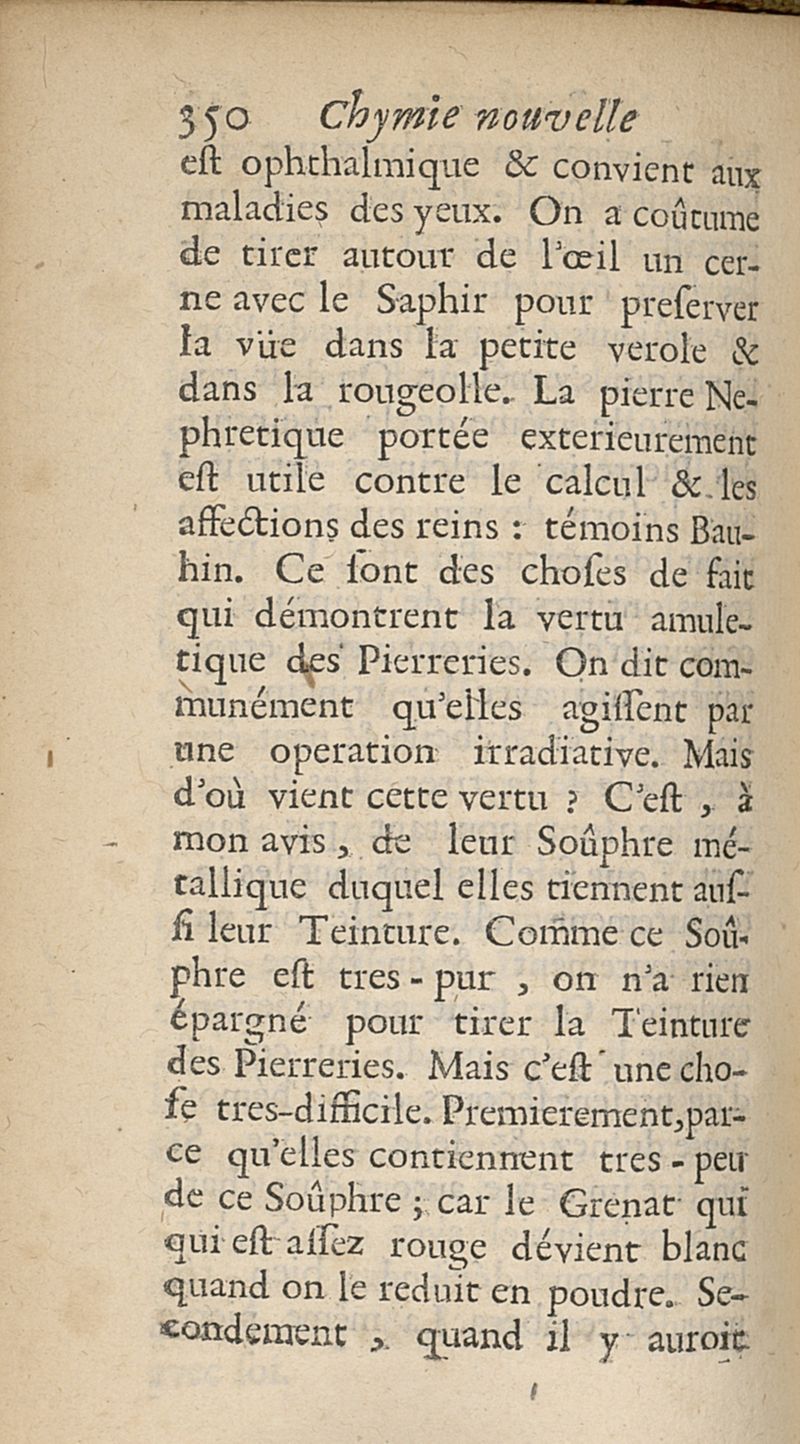 350 Chymie nouvelle

eſt ophthalmique & convient aux maladies des yeux. On a coûtume de tirer autour de l'œil un cerne avec le Saphir pour preſerver la vüe dans la petite verole & dans la rougeolle. La pierre Nephretique portée exterieurement eſt utile contre le calcul & les affections des reins : témoins Bauhin. Ce ſont des choſes de fait qui démontrent la vertu amuletique des Pierreries. On dit communément qu'elles agiſſent par une operation irradiative. Mais d'où vient cette vertu ? C'eſt, à mon avis, de leur Soûphre métallique duquel elles tiennent auſſi leur Teinture. Comme ce Soûphre eſt tres-pur, on n'a rien épargné pour tirer la Teinture des Pierreries. Mais c'eſt une choſe tres-difficile. Premierement, parce qu'elles contiennent tres-peu de ce Soûphre ; car le Grenat qui qui eſt aſſez rouge dévient blanc quand on le reduit en poudre. Secondement, quand il y auroit